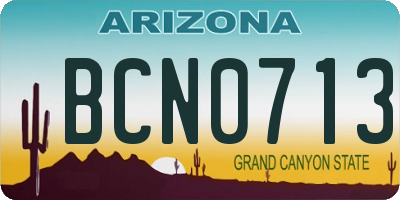 ARIZONA

BCN0713

GRAND CANYON STATE